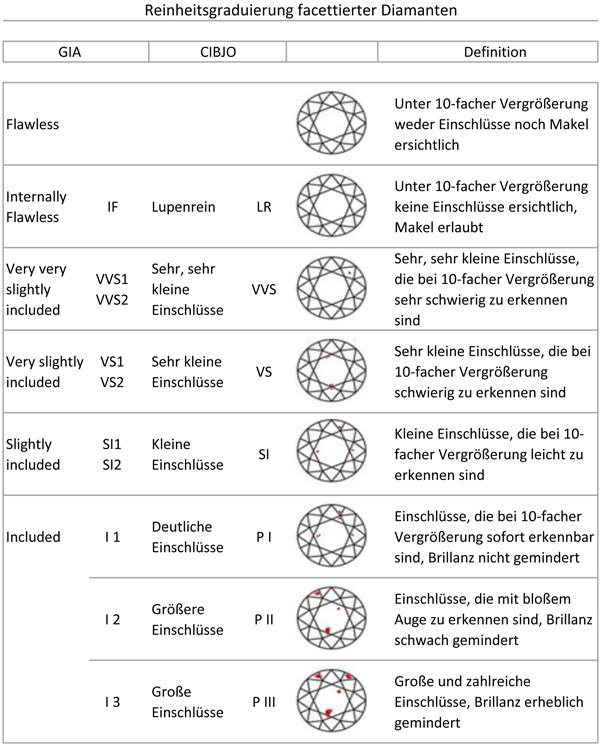 Reinheitsgraduierung facettierter Diamanten

| GIA | | CIBJO | | | Definition |
|---|---|---|---|---|---|
| Flawless | | | | | Unter 10-facher Vergrößerung weder Einschlüsse noch Makel ersichtlich |
| Internally Flawless | IF | Lupenrein | LR | | Unter 10-facher Vergrößerung keine Einschlüsse ersichtlich, Makel erlaubt |
| Very very slightly included | VVS1 VVS2 | Sehr, sehr kleine Einschlüsse | VVS | | Sehr, sehr kleine Einschlüsse, die bei 10-facher Vergrößerung sehr schwierig zu erkennen sind |
| Very slightly included | VS1 VS2 | Sehr kleine Einschlüsse | VS | | Sehr kleine Einschlüsse, die bei 10-facher Vergrößerung schwierig zu erkennen sind |
| Slightly included | SI1 SI2 | Kleine Einschlüsse | SI | | Kleine Einschlüsse, die bei 10-facher Vergrößerung leicht zu erkennen sind |
| Included | I 1 | Deutliche Einschlüsse | P I | | Einschlüsse, die bei 10-facher Vergrößerung sofort erkennbar sind, Brillanz nicht gemindert |
| | I 2 | Größere Einschlüsse | P II | | Einschlüsse, die mit bloßem Auge zu erkennen sind, Brillanz schwach gemindert |
| | I 3 | Große Einschlüsse | P III | | Große und zahlreiche Einschlüsse, Brillanz erheblich gemindert |